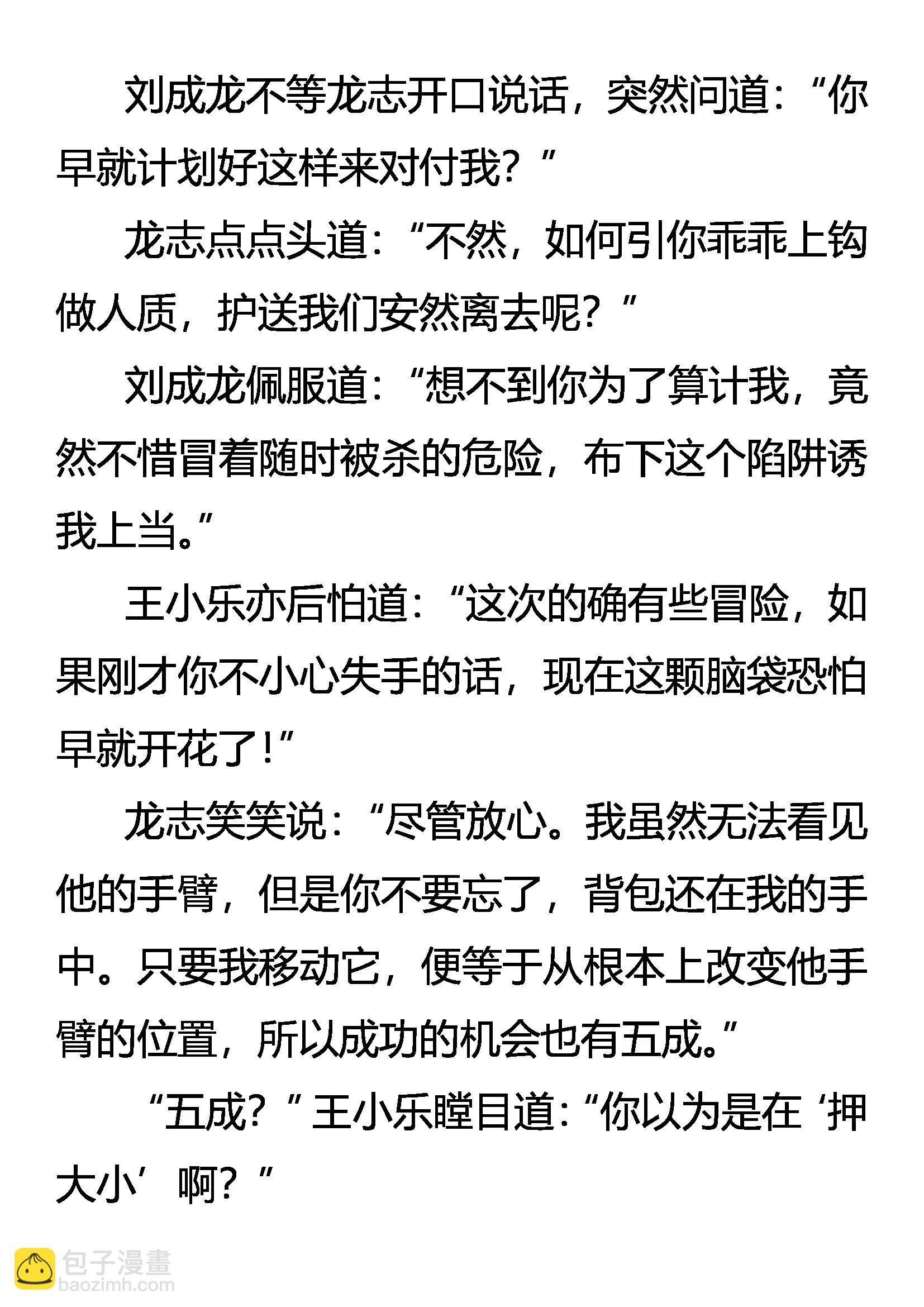 刘成龙不等龙志开口说话，突然问道：“你早就计划好这样来对付我？”

龙志点点头道：“不然，如何引你乖乖上钩做人质，护送我们安然离去呢？”

刘成龙佩服道：“想不到你为了算计我，竟然不惜冒着随时被杀的危险，布下这个陷阱诱我上当。”

王小乐亦后怕道：“这次的确有些冒险，如果刚才你不小心失手的话，现在这颗脑袋恐怕早就开花了！”

龙志笑笑说：“尽管放心。我虽然无法看见他的手臂，但是你不要忘了，背包还在我的手中。只要我移动它，便等于从根本上改变他手臂的位置，所以成功的机会也有五成。”

“五成？”王小乐瞠目道：“你以为是在‘押大小’啊？”

包子漫畫
baozimh.com